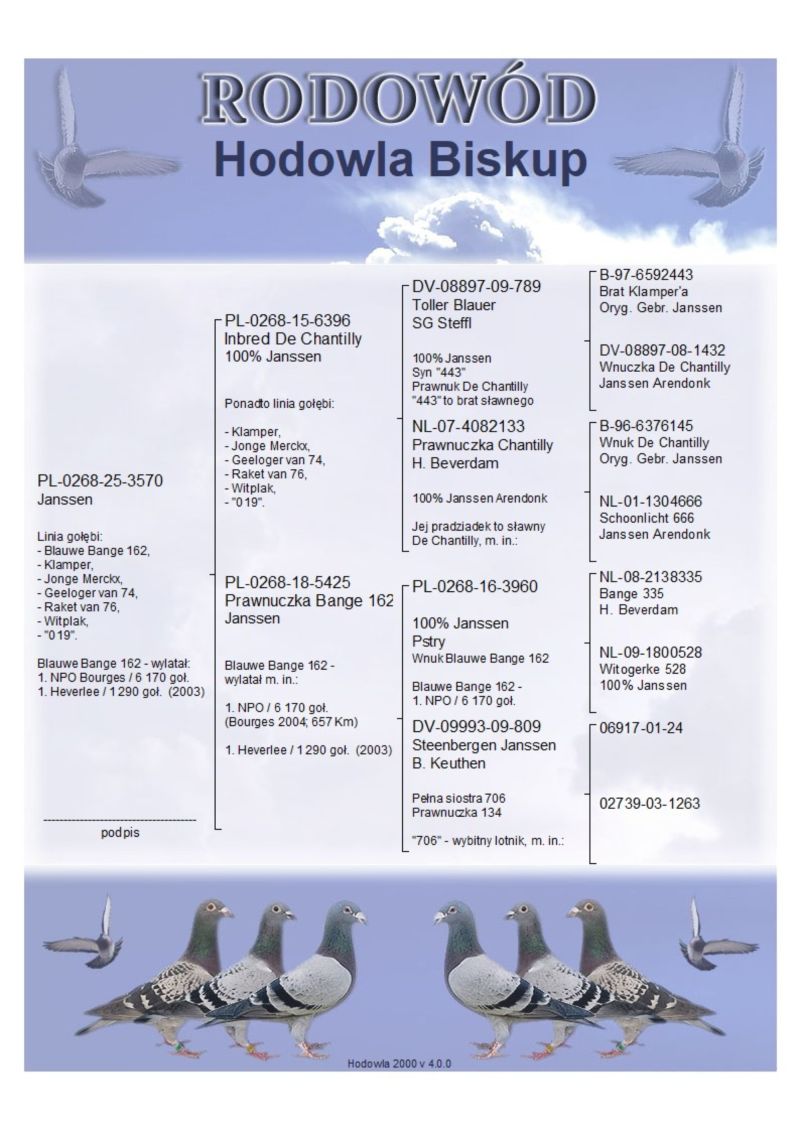 RODOWÓD
Hodowla Biskup

PL-0268-25-3570
Janssen

Linia gołębi:
- Blauwe Bange 162,
- Klamper,
- Jonge Merckx,
- Geeloger van 74,
- Raket van 76,
- Witplak,
- "019".

Blauwe Bange 162 - wylatał:
1. NPO Bourges / 6 170 goł.
1. Heverlee / 1 290 goł. (2003)

podpis

PL-0268-15-6396
Inbred De Chantilly
100% Janssen

Ponadto linia gołębi:

- Klamper,
- Jonge Merckx,
- Geeloger van 74,
- Raket van 76,
- Witplak,
- "019".

PL-0268-18-5425
Prawnuczka Bange 162
Janssen

Blauwe Bange 162 - wylatał m. in.:

1. NPO / 6 170 goł.
(Bourges 2004; 657 Km)

1. Heverlee / 1 290 goł. (2003)

DV-08897-09-789
Toller Blauer
SG Steffl

100% Janssen
Syn "443"
Prawnuk De Chantilly
"443" to brat sławnego

NL-07-4082133
Prawnuczka Chantilly
H. Beverdam

100% Janssen Arendonk

Jej pradziadek to sławny
De Chantilly, m. in.:

PL-0268-16-3960

100% Janssen
Pstry
Wnuk Blauwe Bange 162

Blauwe Bange 162 -
1. NPO / 6 170 goł.

DV-09993-09-809
Steenbergen Janssen
B. Keuthen

Pełna siostra 706
Prawnuczka 134

"706" - wybitny lotnik, m. in.:

B-97-6592443
Brat Klamper'a
Oryg. Gebr. Janssen

DV-08897-08-1432
Wnuczka De Chantilly
Janssen Arendonk

B-96-6376145
Wnuk De Chantilly
Oryg. Gebr. Janssen

NL-01-1304666
Schoonlicht 666
Janssen Arendonk

NL-08-2138335
Bange 335
H. Beverdam

NL-09-1800528
Witogerke 528
100% Janssen

06917-01-24

02739-03-1263

Hodowla 2000 v 4.0.0